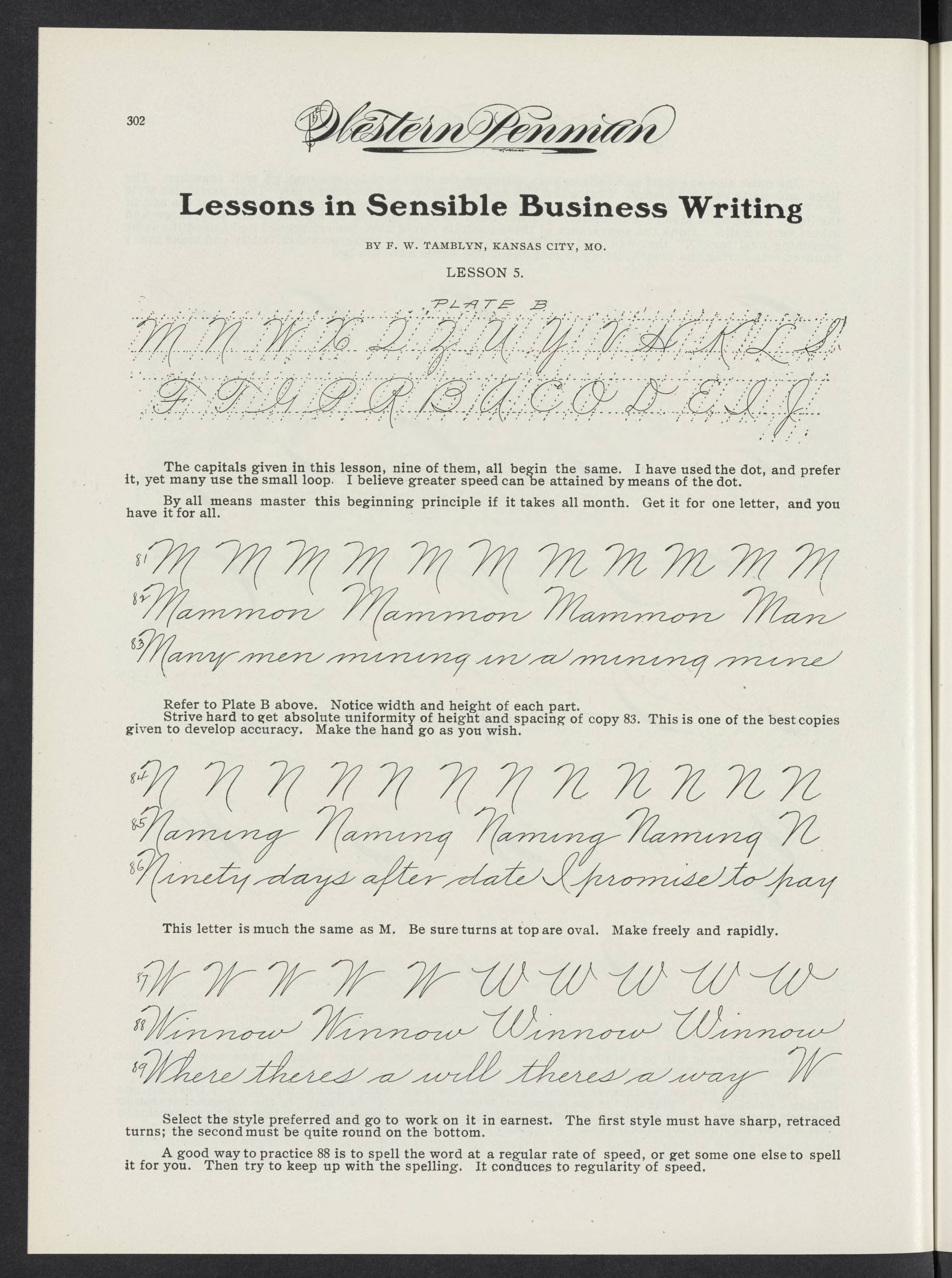 302

The Western Penman

Lessons in Sensible Business Writing

BY F. W. TAMBLYN, KANSAS CITY, MO.

LESSON 5.

PLATE B

M N W X Q Z U Y V H K L S

F T G P R B A C O D E I J

The capitals given in this lesson, nine of them, all begin the same. I have used the dot, and prefer it, yet many use the small loop. I believe greater speed can be attained by means of the dot.

By all means master this beginning principle if it takes all month. Get it for one letter, and you have it for all.

81 M M M M M M M M M M M

82 Mammon Mammon Mammon Man

83 Many men mining in a mining mine

Refer to Plate B above. Notice width and height of each part.
Strive hard to get absolute uniformity of height and spacing of copy 83. This is one of the best copies given to develop accuracy. Make the hand go as you wish.

84 N N N N N N N N N N N N

85 Naming Naming Naming Naming N

86 Ninety days after date I promise to pay

This letter is much the same as M. Be sure turns at top are oval. Make freely and rapidly.

87 W W W W W W W W W W

88 Winnow Winnow Winnow Winnow

89 Where theres a will theres a way W

Select the style preferred and go to work on it in earnest. The first style must have sharp, retraced turns; the second must be quite round on the bottom.

A good way to practice 88 is to spell the word at a regular rate of speed, or get some one else to spell it for you. Then try to keep up with the spelling. It conduces to regularity of speed.